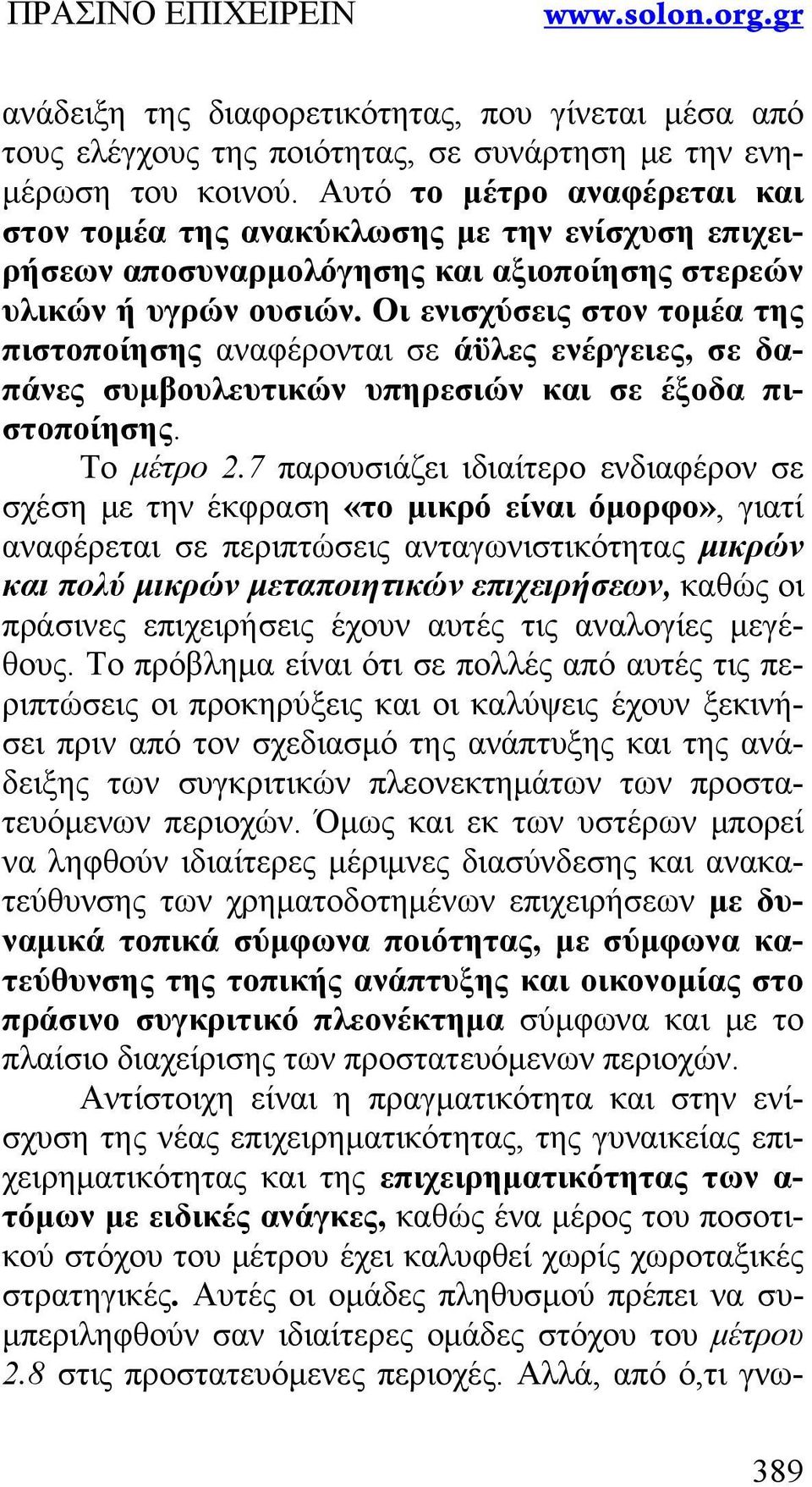 ΠΡΑΣΙΝΟ ΕΠΙΧΕΙΡΕΙΝ www.solon.org.gr

ανάδειξη της διαφορετικότητας, που γίνεται μέσα από τους ελέγχους της ποιότητας, σε συνάρτηση με την ενημέρωση του κοινού. Αυτό το μέτρο αναφέρεται και στον τομέα της ανακύκλωσης με την ενίσχυση επιχειρήσεων αποσυναρμολόγησης και αξιοποίησης στερεών υλικών ή υγρών ουσιών. Οι ενισχύσεις στον τομέα της πιστοποίησης αναφέρονται σε άϋλες ενέργειες, σε δαπάνες συμβουλευτικών υπηρεσιών και σε έξοδα πιστοποίησης.

Το μέτρο 2.7 παρουσιάζει ιδιαίτερο ενδιαφέρον σε σχέση με την έκφραση «το μικρό είναι όμορφο», γιατί αναφέρεται σε περιπτώσεις ανταγωνιστικότητας μικρών και πολύ μικρών μεταποιητικών επιχειρήσεων, καθώς οι πράσινες επιχειρήσεις έχουν αυτές τις αναλογίες μεγέθους. Το πρόβλημα είναι ότι σε πολλές από αυτές τις περιπτώσεις οι προκηρύξεις και οι καλύψεις έχουν ξεκινήσει πριν από τον σχεδιασμό της ανάπτυξης και της ανάδειξης των συγκριτικών πλεονεκτημάτων των προστατευόμενων περιοχών. Όμως και εκ των υστέρων μπορεί να ληφθούν ιδιαίτερες μέριμνες διασύνδεσης και ανακατεύθυνσης των χρηματοδοτημένων επιχειρήσεων με δυναμικά τοπικά σύμφωνα ποιότητας, με σύμφωνα κατεύθυνσης της τοπικής ανάπτυξης και οικονομίας στο πράσινο συγκριτικό πλεονέκτημα σύμφωνα και με το πλαίσιο διαχείρισης των προστατευόμενων περιοχών.

Αντίστοιχη είναι η πραγματικότητα και στην ενίσχυση της νέας επιχειρηματικότητας, της γυναικείας επιχειρηματικότητας και της επιχειρηματικότητας των ατόμων με ειδικές ανάγκες, καθώς ένα μέρος του ποσοτικού στόχου του μέτρου έχει καλυφθεί χωρίς χωροταξικές στρατηγικές. Αυτές οι ομάδες πληθυσμού πρέπει να συμπεριληφθούν σαν ιδιαίτερες ομάδες στόχου του μέτρου 2.8 στις προστατευόμενες περιοχές. Αλλά, από ό,τι γνω-

389